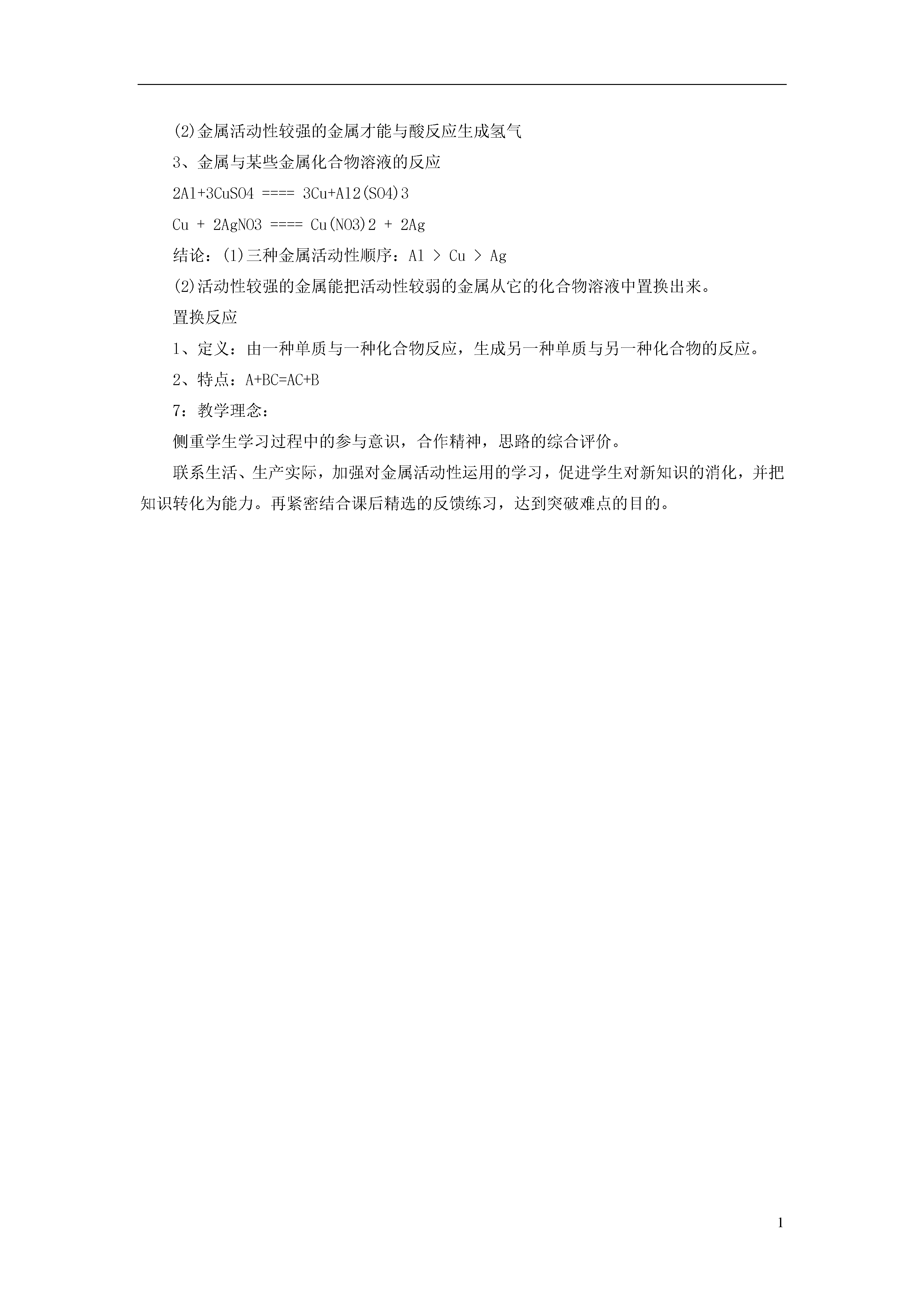 (2)金属活动性较强的金属才能与酸反应生成氢气

3、金属与某些金属化合物溶液的反应

2Al+3CuSO4 ==== 3Cu+Al2(SO4)3

Cu + 2AgNO3 ==== Cu(NO3)2 + 2Ag

结论：(1)三种金属活动性顺序：Al > Cu > Ag

(2)活动性较强的金属能把活动性较弱的金属从它的化合物溶液中置换出来。

置换反应

1、定义：由一种单质与一种化合物反应，生成另一种单质与另一种化合物的反应。

2、特点：A+BC=AC+B

7：教学理念：

侧重学生学习过程中的参与意识，合作精神，思路的综合评价。

联系生活、生产实际，加强对金属活动性运用的学习，促进学生对新知识的消化，并把知识转化为能力。再紧密结合课后精选的反馈练习，达到突破难点的目的。

1